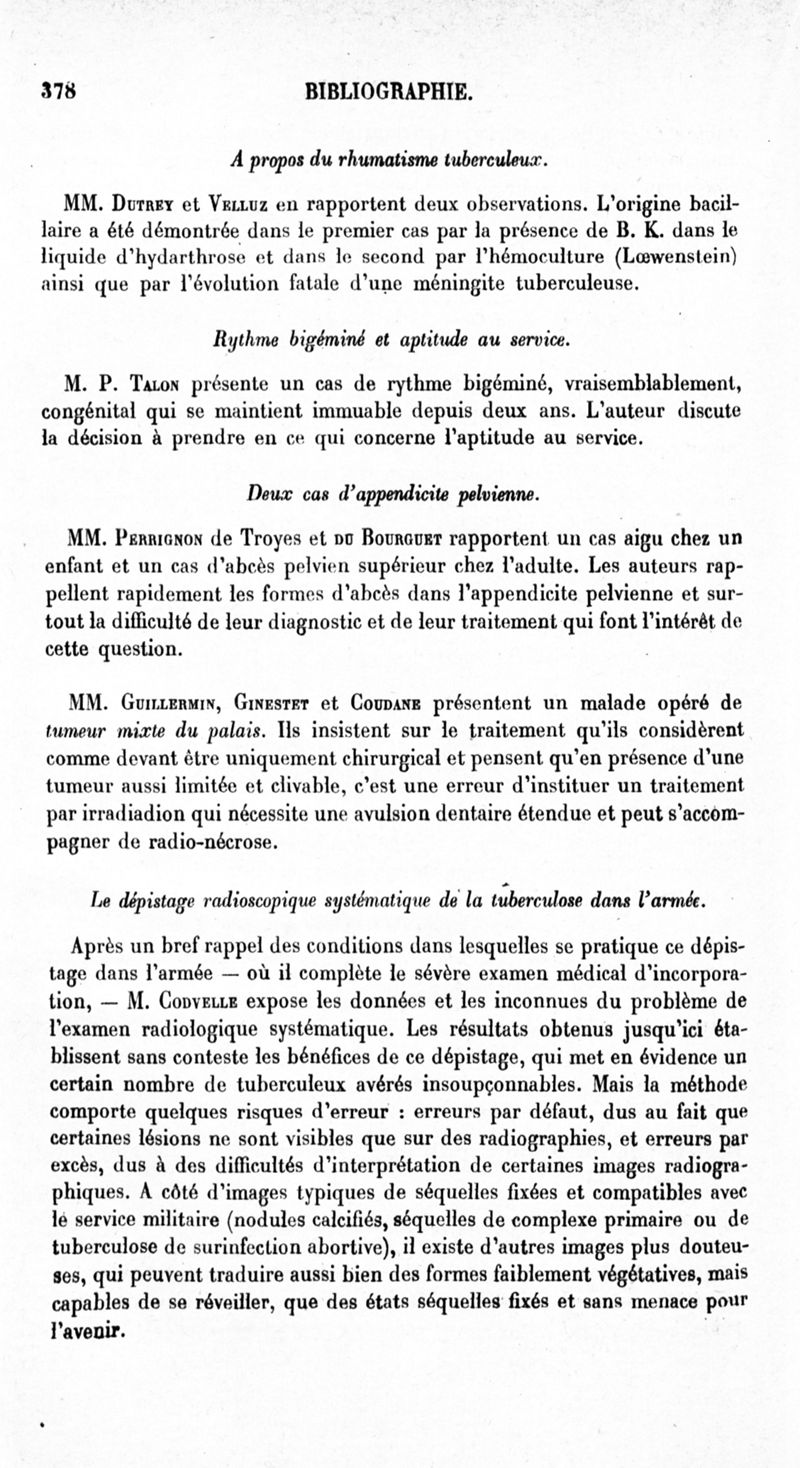 378 BIBLIOGRAPHIE.

A propos du rhumatisme tuberculeux.

MM. Dutrey et Velluz en rapportent deux observations. L'origine bacillaire a été démontrée dans le premier cas par la présence de B. K. dans le liquide d'hydarthrose et dans le second par l'hémoculture (Lœwenstein) ainsi que par l'évolution fatale d'une méningite tuberculeuse.

Rythme bigéminé et aptitude au service.

M. P. Talon présente un cas de rythme bigéminé, vraisemblablement, congénital qui se maintient immuable depuis deux ans. L'auteur discute la décision à prendre en ce qui concerne l'aptitude au service.

Deux cas d'appendicite pelvienne.

MM. Perrignon de Troyes et du Bourguet rapportent un cas aigu chez un enfant et un cas d'abcès pelvien supérieur chez l'adulte. Les auteurs rappellent rapidement les formes d'abcès dans l'appendicite pelvienne et surtout la difficulté de leur diagnostic et de leur traitement qui font l'intérêt de cette question.

MM. Guillermin, Ginestet et Coudane présentent un malade opéré de tumeur mixte du palais. Ils insistent sur le traitement qu'ils considèrent comme devant être uniquement chirurgical et pensent qu'en présence d'une tumeur aussi limitée et clivable, c'est une erreur d'instituer un traitement par irradiadion qui nécessite une avulsion dentaire étendue et peut s'accompagner de radio-nécrose.

Le dépistage radioscopique systématique de la tuberculose dans l'armée.

Après un bref rappel des conditions dans lesquelles se pratique ce dépistage dans l'armée — où il complète le sévère examen médical d'incorporation, — M. Codvelle expose les données et les inconnues du problème de l'examen radiologique systématique. Les résultats obtenus jusqu'ici établissent sans conteste les bénéfices de ce dépistage, qui met en évidence un certain nombre de tuberculeux avérés insoupçonnables. Mais la méthode comporte quelques risques d'erreur : erreurs par défaut, dus au fait que certaines lésions ne sont visibles que sur des radiographies, et erreurs par excès, dus à des difficultés d'interprétation de certaines images radiographiques. A côté d'images typiques de séquelles fixées et compatibles avec le service militaire (nodules calcifiés, séquelles de complexe primaire ou de tuberculose de surinfection abortive), il existe d'autres images plus douteuses, qui peuvent traduire aussi bien des formes faiblement végétatives, mais capables de se réveiller, que des états séquelles fixés et sans menace pour l'avenir.